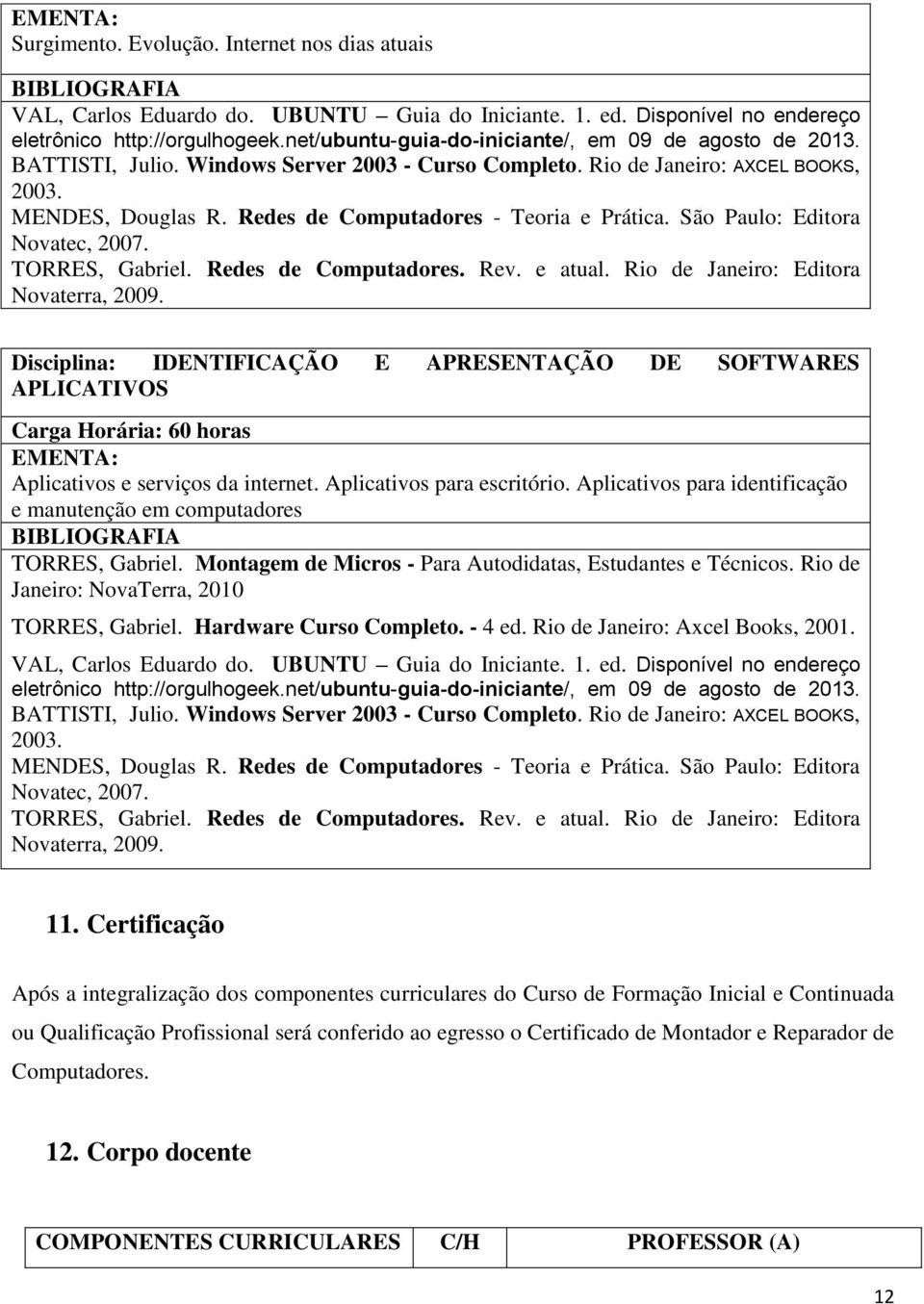 EMENTA:
Surgimento. Evolução. Internet nos dias atuais

BIBLIOGRAFIA
VAL, Carlos Eduardo do. UBUNTU – Guia do Iniciante. 1. ed. Disponível no endereço eletrônico http://orgulhogeek.net/ubuntu-guia-do-iniciante/, em 09 de agosto de 2013.
BATTISTI, Julio. Windows Server 2003 - Curso Completo. Rio de Janeiro: AXCEL BOOKS, 2003.
MENDES, Douglas R. Redes de Computadores - Teoria e Prática. São Paulo: Editora Novatec, 2007.
TORRES, Gabriel. Redes de Computadores. Rev. e atual. Rio de Janeiro: Editora Novaterra, 2009.

Disciplina: IDENTIFICAÇÃO E APRESENTAÇÃO DE SOFTWARES APLICATIVOS

Carga Horária: 60 horas
EMENTA:
Aplicativos e serviços da internet. Aplicativos para escritório. Aplicativos para identificação e manutenção em computadores
BIBLIOGRAFIA
TORRES, Gabriel. Montagem de Micros - Para Autodidatas, Estudantes e Técnicos. Rio de Janeiro: NovaTerra, 2010
TORRES, Gabriel. Hardware Curso Completo. - 4 ed. Rio de Janeiro: Axcel Books, 2001.
VAL, Carlos Eduardo do. UBUNTU – Guia do Iniciante. 1. ed. Disponível no endereço eletrônico http://orgulhogeek.net/ubuntu-guia-do-iniciante/, em 09 de agosto de 2013.
BATTISTI, Julio. Windows Server 2003 - Curso Completo. Rio de Janeiro: AXCEL BOOKS, 2003.
MENDES, Douglas R. Redes de Computadores - Teoria e Prática. São Paulo: Editora Novatec, 2007.
TORRES, Gabriel. Redes de Computadores. Rev. e atual. Rio de Janeiro: Editora Novaterra, 2009.

11. Certificação

Após a integralização dos componentes curriculares do Curso de Formação Inicial e Continuada ou Qualificação Profissional será conferido ao egresso o Certificado de Montador e Reparador de Computadores.

12. Corpo docente

| COMPONENTES CURRICULARES | C/H | PROFESSOR (A) |
|---|---|---|

12